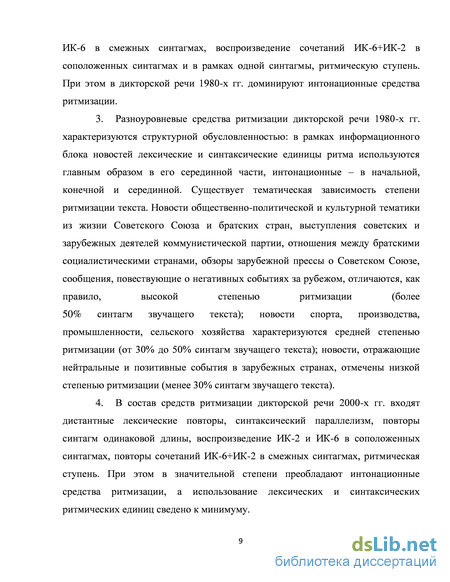 ИК-6 в смежных синтагмах, воспроизведение сочетаний ИК-6+ИК-2 в соположенных синтагмах и в рамках одной синтагмы, ритмическую ступень. При этом в дикторской речи 1980-х гг. доминируют интонационные средства ритмизации.

3. Разноуровневые средства ритмизации дикторской речи 1980-х гг. характеризуются структурной обусловленностью: в рамках информационного блока новостей лексические и синтаксические единицы ритма используются главным образом в его серединной части, интонационные – в начальной, конечной и серединной. Существует тематическая зависимость степени ритмизации текста. Новости общественно-политической и культурной тематики из жизни Советского Союза и братских стран, выступления советских и зарубежных деятелей коммунистической партии, отношения между братскими социалистическими странами, обзоры зарубежной прессы о Советском Союзе, сообщения, повествующие о негативных событиях за рубежом, отличаются, как правило, высокой степенью ритмизации (более 50% синтагм звучащего текста); новости спорта, производства, промышленности, сельского хозяйства характеризуются средней степенью ритмизации (от 30% до 50% синтагм звучащего текста); новости, отражающие нейтральные и позитивные события в зарубежных странах, отмечены низкой степенью ритмизации (менее 30% синтагм звучащего текста).

4. В состав средств ритмизации дикторской речи 2000-х гг. входят дистантные лексические повторы, синтаксический параллелизм, повторы синтагм одинаковой длины, воспроизведение ИК-2 и ИК-6 в соположенных синтагмах, повторы сочетаний ИК-6+ИК-2 в смежных синтагмах, ритмическая ступень. При этом в значительной степени преобладают интонационные средства ритмизации, а использование лексических и синтаксических ритмических единиц сведено к минимуму.

9

dsLib.net
библиотека диссертаций